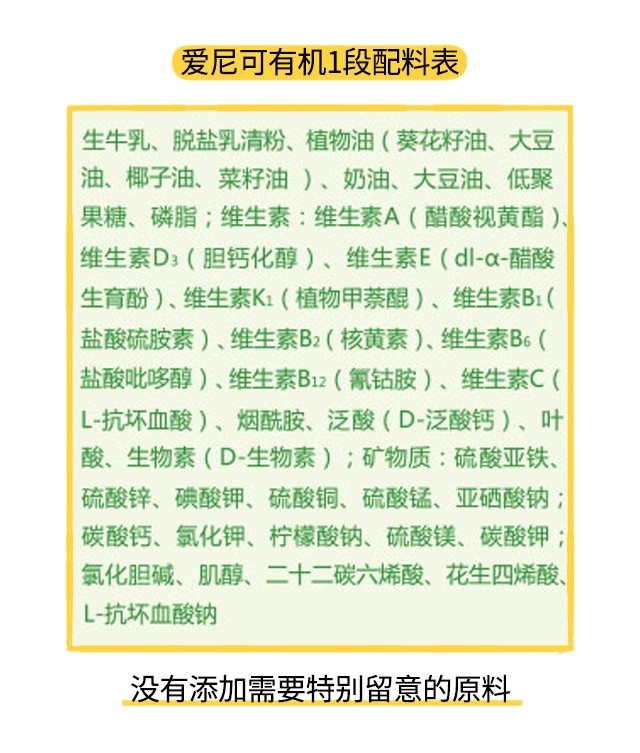 爱尼可有机1段配料表

生牛乳、脱盐乳清粉、植物油（葵花籽油、大豆油、椰子油、菜籽油）、奶油、大豆油、低聚果糖、磷脂；维生素：维生素A（醋酸视黄酯）、维生素$D_3$（胆钙化醇）、维生素E（dl-α-醋酸生育酚）、维生素$K_1$（植物甲萘醌）、维生素$B_1$（盐酸硫胺素）、维生素$B_2$（核黄素）、维生素$B_6$（盐酸吡哆醇）、维生素$B_{12}$（氰钴胺）、维生素C（L-抗坏血酸）、烟酰胺、泛酸（D-泛酸钙）、叶酸、生物素（D-生物素）；矿物质：硫酸亚铁、硫酸锌、碘酸钾、硫酸铜、硫酸锰、亚硒酸钠；碳酸钙、氯化钾、柠檬酸钠、硫酸镁、碳酸钾；氯化胆碱、肌醇、二十二碳六烯酸、花生四烯酸、L-抗坏血酸钠

没有添加需要特别留意的原料